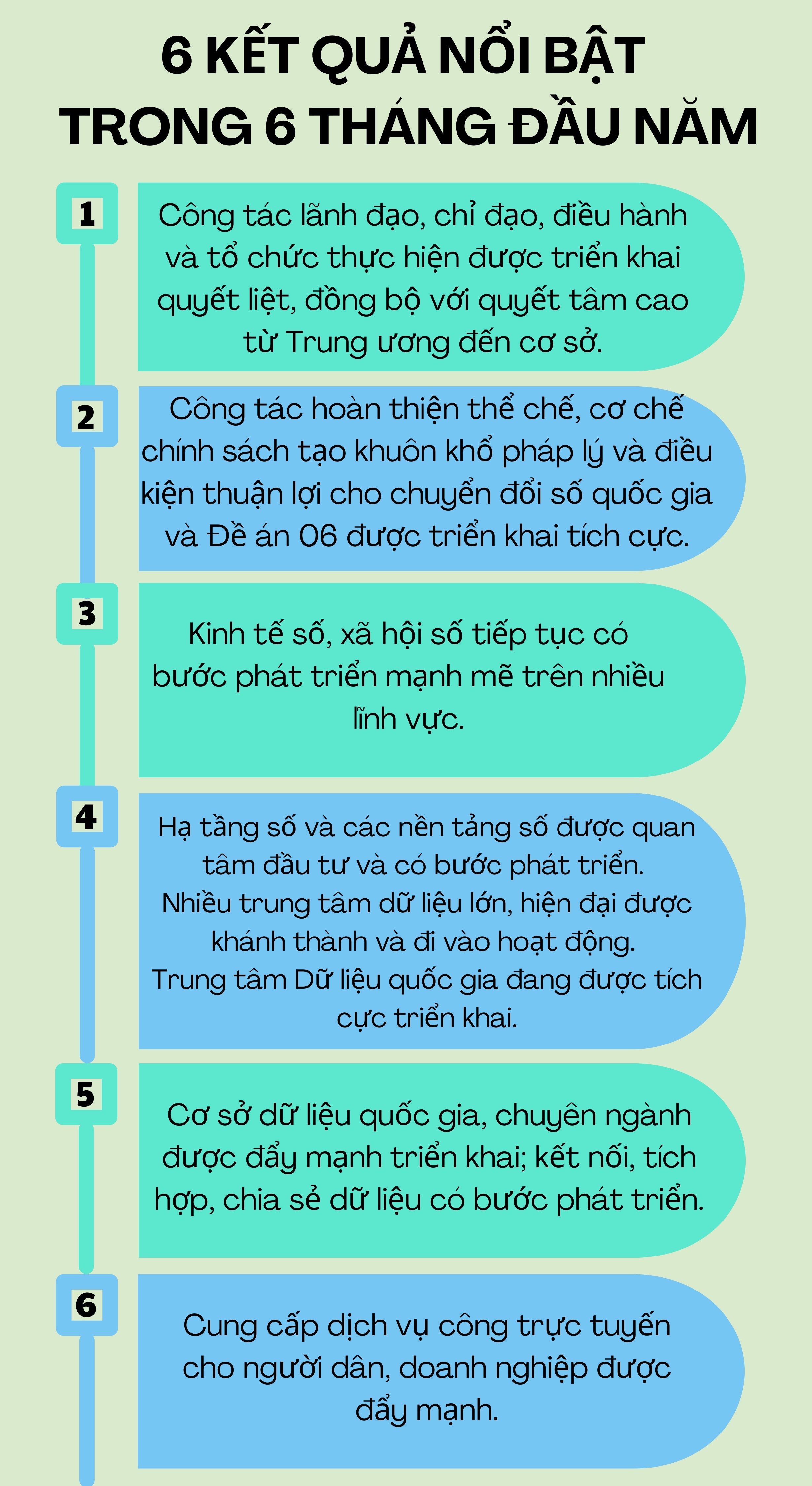 6 KẾT QUẢ NỔI BẬT TRONG 6 THÁNG ĐẦU NĂM

1

Công tác lãnh đạo, chỉ đạo, điều hành và tổ chức thực hiện được triển khai quyết liệt, đồng bộ với quyết tâm cao từ Trung ương đến cơ sở.

2

Công tác hoàn thiện thể chế, cơ chế chính sách tạo khuôn khổ pháp lý và điều kiện thuận lợi cho chuyển đổi số quốc gia và Đề án 06 được triển khai tích cực.

3

Kinh tế số, xã hội số tiếp tục có bước phát triển mạnh mẽ trên nhiều lĩnh vực.

4

Hạ tầng số và các nền tảng số được quan tâm đầu tư và có bước phát triển. Nhiều trung tâm dữ liệu lớn, hiện đại được khánh thành và đi vào hoạt động. Trung tâm Dữ liệu quốc gia đang được tích cực triển khai.

5

Cơ sở dữ liệu quốc gia, chuyên ngành được đẩy mạnh triển khai; kết nối, tích hợp, chia sẻ dữ liệu có bước phát triển.

6

Cung cấp dịch vụ công trực tuyến cho người dân, doanh nghiệp được đẩy mạnh.